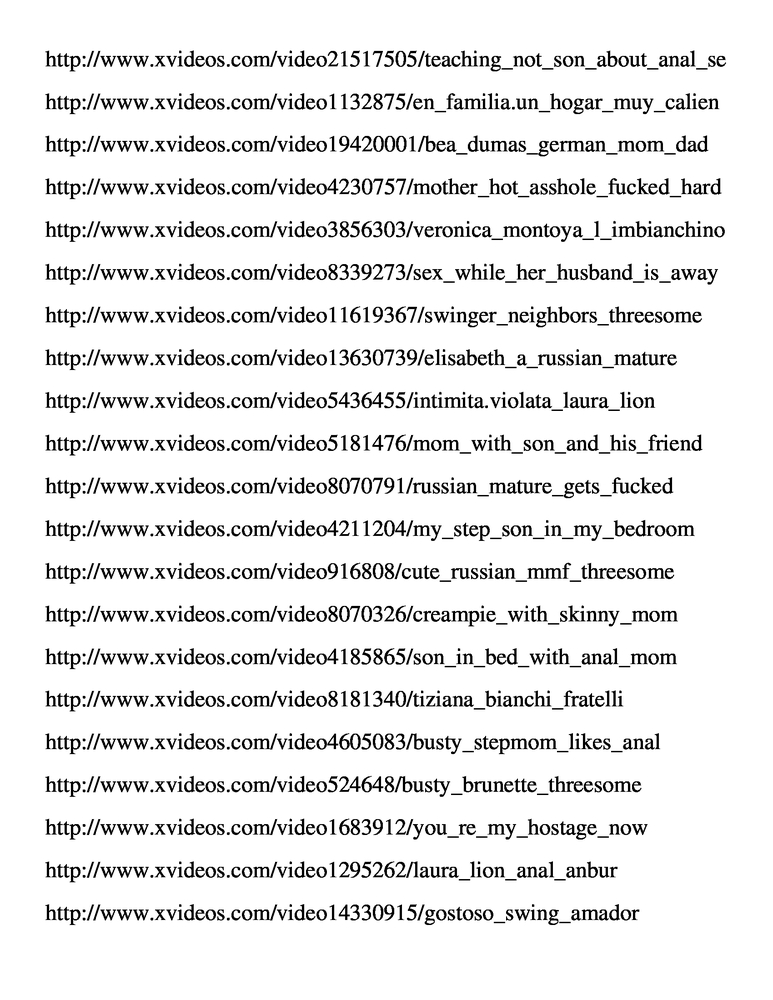 http://www.xvideos.com/video21517505/teaching_not_son_about_anal_se

http://www.xvideos.com/video1132875/en_familia.un_hogar_muy_calien

http://www.xvideos.com/video19420001/bea_dumas_german_mom_dad

http://www.xvideos.com/video4230757/mother_hot_asshole_fucked_hard

http://www.xvideos.com/video3856303/veronica_montoya_l_imbianchino

http://www.xvideos.com/video8339273/sex_while_her_husband_is_away

http://www.xvideos.com/video11619367/swinger_neighbors_threesome

http://www.xvideos.com/video13630739/elisabeth_a_russian_mature

http://www.xvideos.com/video5436455/intimita.violata_laura_lion

http://www.xvideos.com/video5181476/mom_with_son_and_his_friend

http://www.xvideos.com/video8070791/russian_mature_gets_fucked

http://www.xvideos.com/video4211204/my_step_son_in_my_bedroom

http://www.xvideos.com/video916808/cute_russian_mmf_threesome

http://www.xvideos.com/video8070326/creampie_with_skinny_mom

http://www.xvideos.com/video4185865/son_in_bed_with_anal_mom

http://www.xvideos.com/video8181340/tiziana_bianchi_fratelli

http://www.xvideos.com/video4605083/busty_stepmom_likes_anal

http://www.xvideos.com/video524648/busty_brunette_threesome

http://www.xvideos.com/video1683912/you_re_my_hostage_now

http://www.xvideos.com/video1295262/laura_lion_anal_anbur

http://www.xvideos.com/video14330915/gostoso_swing_amador